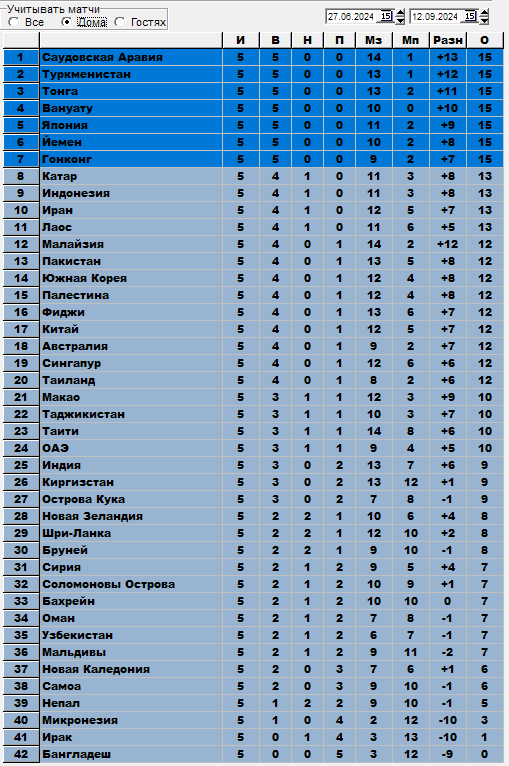 Учитывать матчи
Все Дома Гостях

27.06.2024 15 12.09.2024 15

| | | И | В | Н | П | Мз | Мп | Разн | О |
|---|---|---|---|---|---|---|---|---|---|
| 1 | Саудовская Аравия | 5 | 5 | 0 | 0 | 14 | 1 | +13 | 15 |
| 2 | Туркменистан | 5 | 5 | 0 | 0 | 13 | 1 | +12 | 15 |
| 3 | Тонга | 5 | 5 | 0 | 0 | 13 | 2 | +11 | 15 |
| 4 | Вануату | 5 | 5 | 0 | 0 | 10 | 0 | +10 | 15 |
| 5 | Япония | 5 | 5 | 0 | 0 | 11 | 2 | +9 | 15 |
| 6 | Йемен | 5 | 5 | 0 | 0 | 10 | 2 | +8 | 15 |
| 7 | Гонконг | 5 | 5 | 0 | 0 | 9 | 2 | +7 | 15 |
| 8 | Катар | 5 | 4 | 1 | 0 | 11 | 3 | +8 | 13 |
| 9 | Индонезия | 5 | 4 | 1 | 0 | 11 | 3 | +8 | 13 |
| 10 | Иран | 5 | 4 | 1 | 0 | 12 | 5 | +7 | 13 |
| 11 | Лаос | 5 | 4 | 1 | 0 | 11 | 6 | +5 | 13 |
| 12 | Малайзия | 5 | 4 | 0 | 1 | 14 | 2 | +12 | 12 |
| 13 | Пакистан | 5 | 4 | 0 | 1 | 13 | 5 | +8 | 12 |
| 14 | Южная Корея | 5 | 4 | 0 | 1 | 12 | 4 | +8 | 12 |
| 15 | Палестина | 5 | 4 | 0 | 1 | 12 | 4 | +8 | 12 |
| 16 | Фиджи | 5 | 4 | 0 | 1 | 13 | 6 | +7 | 12 |
| 17 | Китай | 5 | 4 | 0 | 1 | 12 | 5 | +7 | 12 |
| 18 | Австралия | 5 | 4 | 0 | 1 | 9 | 2 | +7 | 12 |
| 19 | Сингапур | 5 | 4 | 0 | 1 | 12 | 6 | +6 | 12 |
| 20 | Таиланд | 5 | 4 | 0 | 1 | 8 | 2 | +6 | 12 |
| 21 | Макао | 5 | 3 | 1 | 1 | 12 | 3 | +9 | 10 |
| 22 | Таджикистан | 5 | 3 | 1 | 1 | 10 | 3 | +7 | 10 |
| 23 | Таити | 5 | 3 | 1 | 1 | 14 | 8 | +6 | 10 |
| 24 | ОАЭ | 5 | 3 | 1 | 1 | 9 | 4 | +5 | 10 |
| 25 | Индия | 5 | 3 | 0 | 2 | 13 | 7 | +6 | 9 |
| 26 | Киргизстан | 5 | 3 | 0 | 2 | 13 | 12 | +1 | 9 |
| 27 | Острова Кука | 5 | 3 | 0 | 2 | 7 | 8 | -1 | 9 |
| 28 | Новая Зеландия | 5 | 2 | 2 | 1 | 10 | 6 | +4 | 8 |
| 29 | Шри-Ланка | 5 | 2 | 2 | 1 | 12 | 10 | +2 | 8 |
| 30 | Бруней | 5 | 2 | 2 | 1 | 9 | 10 | -1 | 8 |
| 31 | Сирия | 5 | 2 | 1 | 2 | 9 | 5 | +4 | 7 |
| 32 | Соломоновы Острова | 5 | 2 | 1 | 2 | 10 | 9 | +1 | 7 |
| 33 | Бахрейн | 5 | 2 | 1 | 2 | 10 | 10 | 0 | 7 |
| 34 | Оман | 5 | 2 | 1 | 2 | 7 | 8 | -1 | 7 |
| 35 | Узбекистан | 5 | 2 | 1 | 2 | 6 | 7 | -1 | 7 |
| 36 | Мальдивы | 5 | 2 | 1 | 2 | 9 | 11 | -2 | 7 |
| 37 | Новая Каледония | 5 | 2 | 0 | 3 | 7 | 6 | +1 | 6 |
| 38 | Самоа | 5 | 2 | 0 | 3 | 9 | 10 | -1 | 6 |
| 39 | Непал | 5 | 1 | 2 | 2 | 9 | 10 | -1 | 5 |
| 40 | Микронезия | 5 | 1 | 0 | 4 | 2 | 12 | -10 | 3 |
| 41 | Ирак | 5 | 0 | 1 | 4 | 3 | 13 | -10 | 1 |
| 42 | Бангладеш | 5 | 0 | 0 | 5 | 3 | 12 | -9 | 0 |